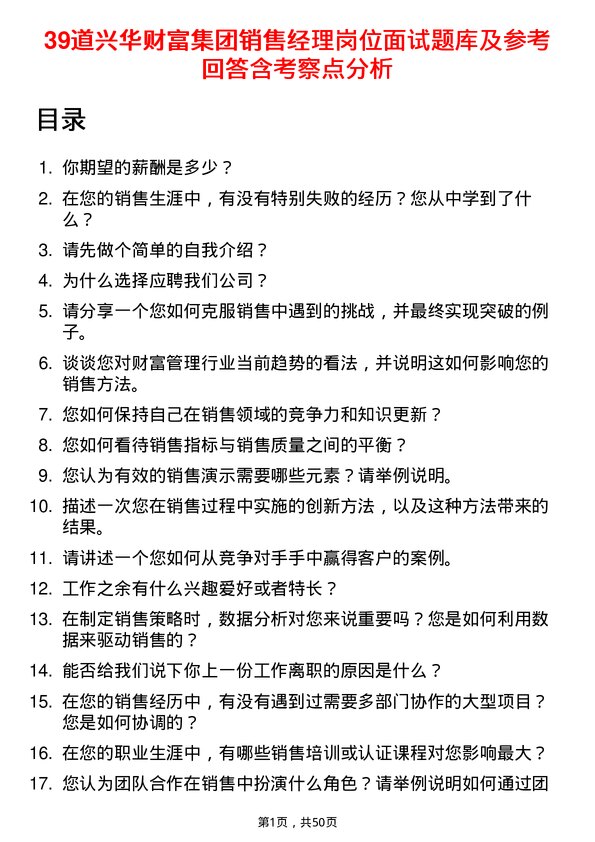 39道兴华财富集团销售经理岗位面试题库及参考回答含考察点分析

目录

1. 你期望的薪酬是多少？
2. 在您的销售生涯中，有没有特别失败的经历？您从中学到了什么？
3. 请先做个简单的自我介绍？
4. 为什么选择应聘我们公司？
5. 请分享一个您如何克服销售中遇到的挑战，并最终实现突破的例子。
6. 谈谈您对财富管理行业当前趋势的看法，并说明这如何影响您的销售方法。
7. 您如何保持自己在销售领域的竞争力和知识更新？
8. 您如何看待销售指标与销售质量之间的平衡？
9. 您认为有效的销售演示需要哪些元素？请举例说明。
10. 描述一次您在销售过程中实施的创新方法，以及这种方法带来的结果。
11. 请讲述一个您如何从竞争对手手中赢得客户的案例。
12. 工作之余有什么兴趣爱好或者特长？
13. 在制定销售策略时，数据分析对您来说重要吗？您是如何利用数据来驱动销售的？
14. 能否给我们说下你上一份工作离职的原因是什么？
15. 在您的销售经历中，有没有遇到过需要多部门协作的大型项目？您是如何协调的？
16. 在您的职业生涯中，有哪些销售培训或认证课程对您影响最大？
17. 您认为团队合作在销售中扮演什么角色？请举例说明如何通过团

第1页，共50页